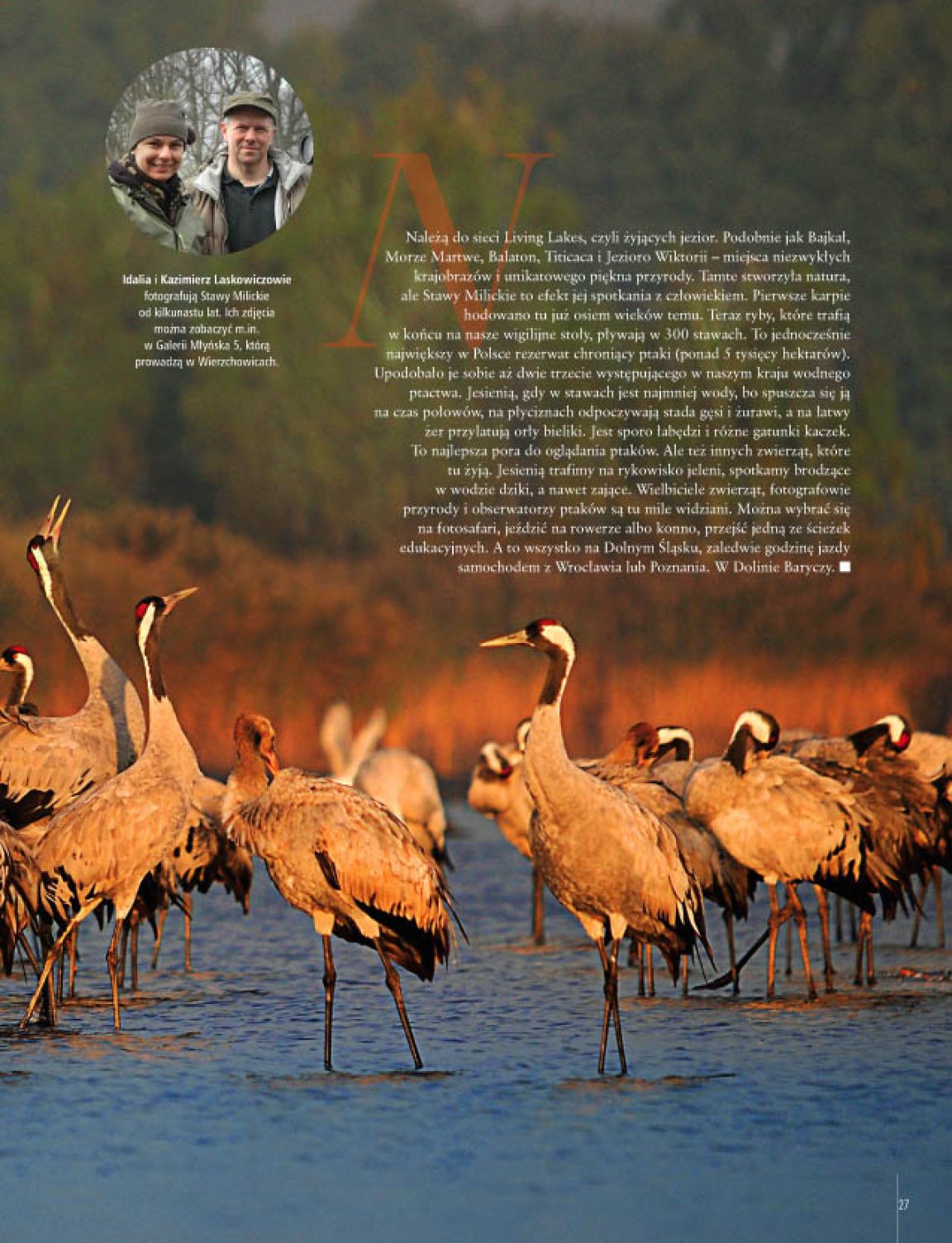 Idalia i Kazimierz Laskowiczowie fotografują Stawy Milickie od kilkunastu lat. Ich zdjęcia można zobaczyć m.in. w Galerii Młyńska 5, którą prowadzą w Wierzchowicach.

N

Należą do sieci Living Lakes, czyli żyjących jezior. Podobnie jak Bajkał, Morze Martwe, Balaton, Titicaca i Jezioro Wiktorii – miejsca niezwykłych krajobrazów i unikatowego piękna przyrody. Tamte stworzyła natura, ale Stawy Milickie to efekt jej spotkania z człowiekiem. Pierwsze karpie hodowano tu już osiem wieków temu. Teraz ryby, które trafią w końcu na nasze wigilijne stoły, pływają w 300 stawach. To jednocześnie największy w Polsce rezerwat chroniący ptaki (ponad 5 tysięcy hektarów). Upodobało je sobie aż dwie trzecie występującego w naszym kraju wodnego ptactwa. Jesienią, gdy w stawach jest najmniej wody, bo spuszcza się ją na czas połowów, na płyciznach odpoczywają stada gęsi i żurawi, a na łatwy żer przylatują orły bieliki. Jest sporo łabędzi i różne gatunki kaczek. To najlepsza pora do oglądania ptaków. Ale też innych zwierząt, które tu żyją. Jesienią trafimy na rykowisko jeleni, spotkamy brodzące w wodzie dziki, a nawet zające. Wielbiciele zwierząt, fotografowie przyrody i obserwatorzy ptaków są tu mile widziani. Można wybrać się na fotosafari, jeździć na rowerze albo konno, przejść jedną ze ścieżek edukacyjnych. A to wszystko na Dolnym Śląsku, zaledwie godzinę jazdy samochodem z Wrocławia lub Poznania. W Dolinie Baryczy. ■

27